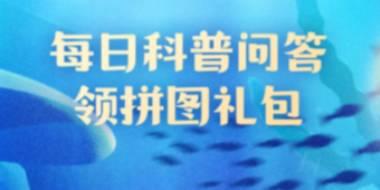 每日科普问答
领拼图礼包